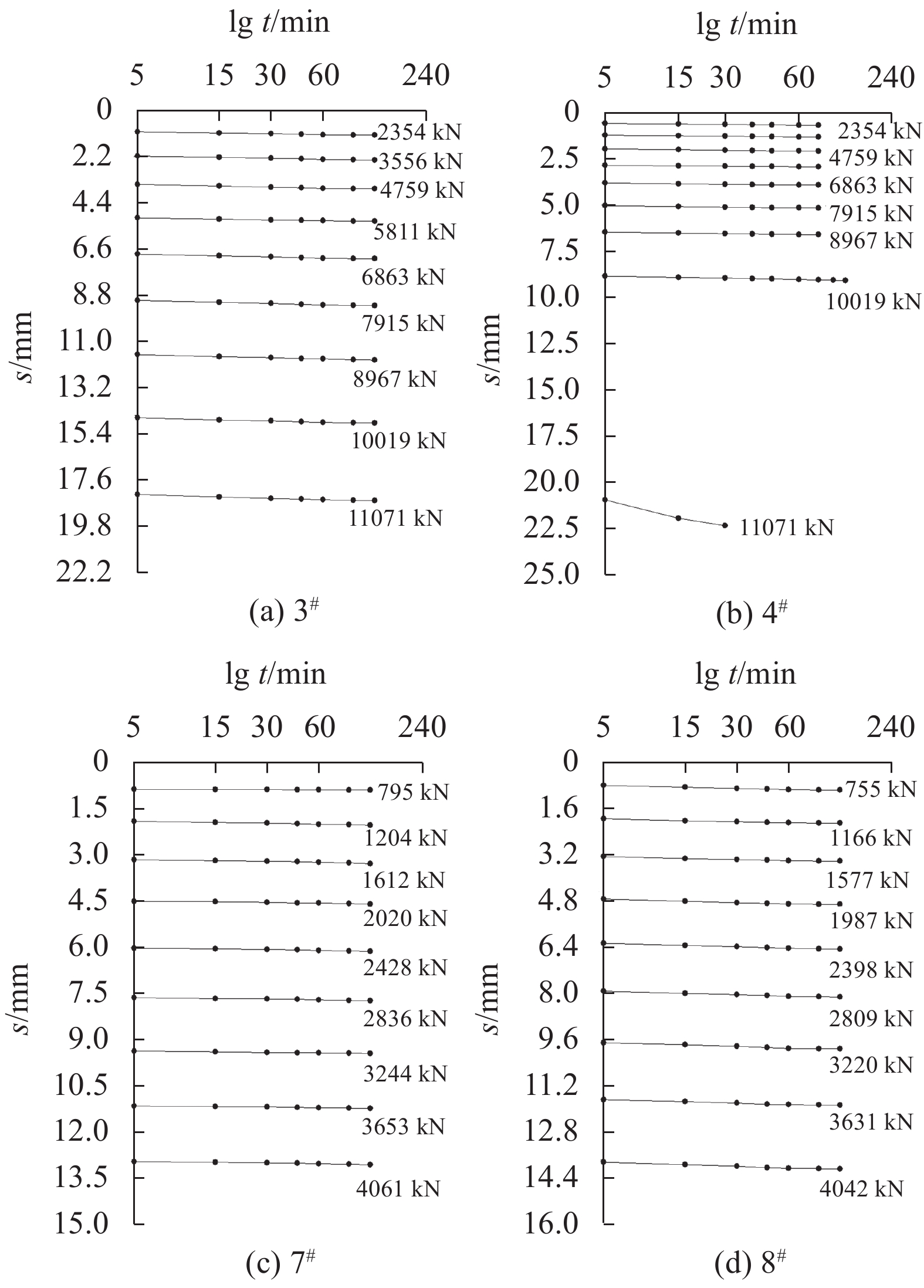 lg $t$/min

5 15 30 60 240

0
2.2
4.4
6.6
8.8
11.0
13.2
15.4
17.6
19.8
22.2

$s$/mm

2354 kN
3556 kN
4759 kN
5811 kN
6863 kN
7915 kN
8967 kN
10019 kN
11071 kN

(a) $3^{\#}$

lg $t$/min

5 15 30 60 240

0
2.5
5.0
7.5
10.0
12.5
15.0
17.5
20.0
22.5
25.0

$s$/mm

2354 kN
4759 kN
6863 kN
7915 kN
8967 kN
10019 kN
11071 kN

(b) $4^{\#}$

lg $t$/min

5 15 30 60 240

0
1.5
3.0
4.5
6.0
7.5
9.0
10.5
12.0
13.5
15.0

$s$/mm

795 kN
1204 kN
1612 kN
2020 kN
2428 kN
2836 kN
3244 kN
3653 kN
4061 kN

(c) $7^{\#}$

lg $t$/min

5 15 30 60 240

0
1.6
3.2
4.8
6.4
8.0
9.6
11.2
12.8
14.4
16.0

$s$/mm

755 kN
1166 kN
1577 kN
1987 kN
2398 kN
2809 kN
3220 kN
3631 kN
4042 kN

(d) $8^{\#}$